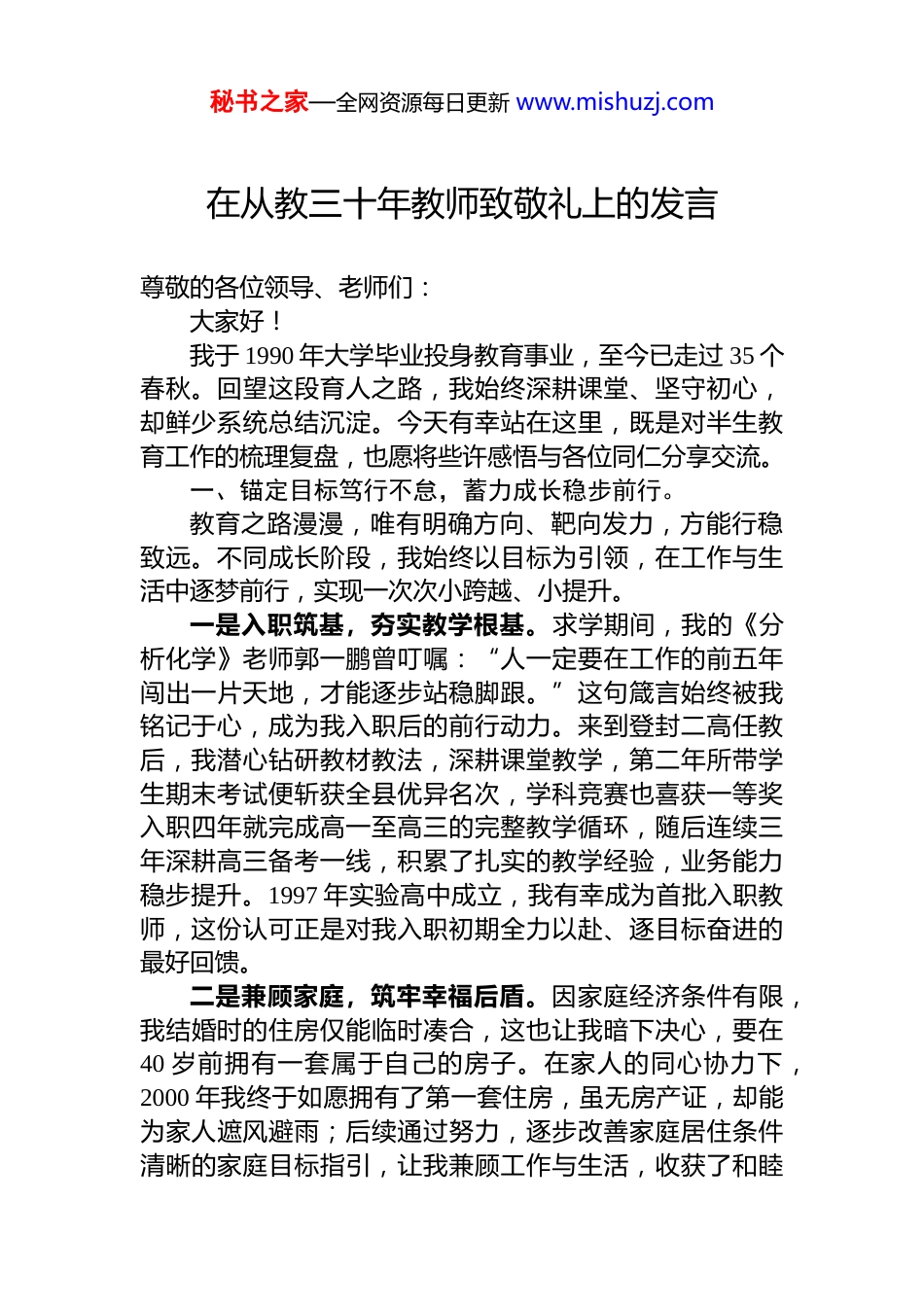 秘书之家—全网资源每日更新 www.mishuzj.com

在从教三十年教师致敬礼上的发言

尊敬的各位领导、老师们：

大家好！

我于 1990 年大学毕业投身教育事业，至今已走过 35 个春秋。回望这段育人之路，我始终深耕课堂、坚守初心，却鲜少系统总结沉淀。今天有幸站在这里，既是对半生教育工作的梳理复盘，也愿将些许感悟与各位同仁分享交流。

一、锚定目标笃行不怠，蓄力成长稳步前行。

教育之路漫漫，唯有明确方向、靶向发力，方能行稳致远。不同成长阶段，我始终以目标为引领，在工作与生活中逐梦前行，实现一次次小跨越、小提升。

一是入职筑基，夯实教学根基。求学期间，我的《分析化学》老师郭一鹏曾叮嘱：“人一定要在工作的前五年闯出一片天地，才能逐步站稳脚跟。”这句箴言始终被我铭记于心，成为我入职后的前行动力。来到登封二高任教后，我潜心钻研教材教法，深耕课堂教学，第二年所带学生期末考试便斩获全县优异名次，学科竞赛也喜获一等奖入职四年就完成高一至高三的完整教学循环，随后连续三年深耕高三备考一线，积累了扎实的教学经验，业务能力稳步提升。1997 年实验高中成立，我有幸成为首批入职教师，这份认可正是对我入职初期全力以赴、逐目标奋进的最好回馈。

二是兼顾家庭，筑牢幸福后盾。因家庭经济条件有限，我结婚时的住房仅能临时凑合，这也让我暗下决心，要在 40 岁前拥有一套属于自己的房子。在家人的同心协力下，2000 年我终于如愿拥有了第一套住房，虽无房产证，却能为家人遮风避雨；后续通过努力，逐步改善家庭居住条件清晰的家庭目标指引，让我兼顾工作与生活，收获了和睦